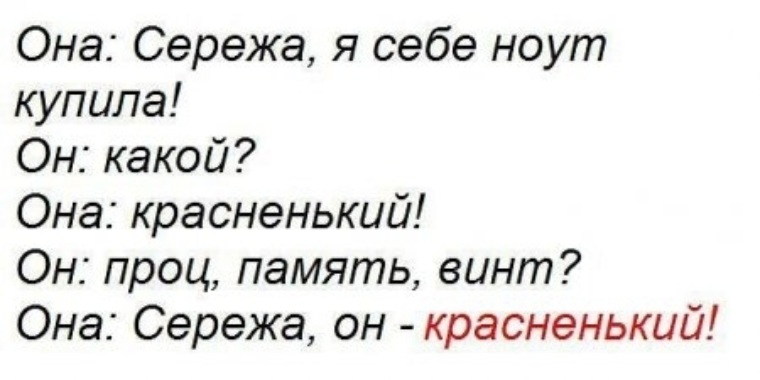 Она: Сережа, я себе ноут купила!
Он: какой?
Она: красненький!
Он: проц, память, винт?
Она: Сережа, он - красненький!